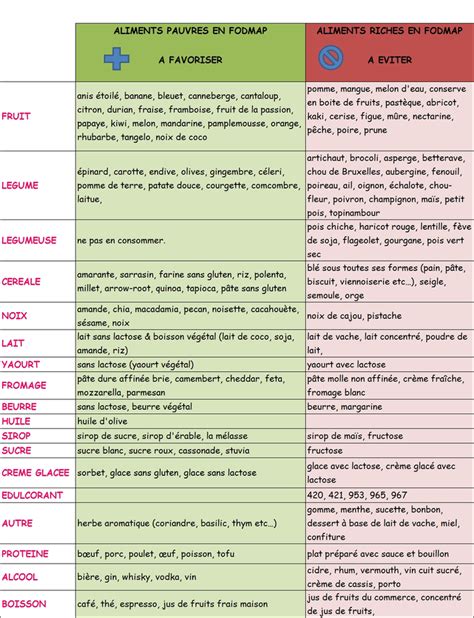 | | ALIMENTS PAUVRES EN FODMAP A FAVORISER | ALIMENTS RICHES EN FODMAP A EVITER |
|---|---|---|
| FRUIT | anis étoilé, banane, bleuet, canneberge, cantaloup, citron, durian, fraise, framboise, fruit de la passion, papaye, kiwi, melon, mandarine, pamplemousse, orange, rhubarbe, tangelo, noix de coco | pomme, mangue, melon d'eau, conserve en boite de fruits, pastèque, abricot, kaki, cerise, figue, mûre, nectarine, pêche, poire, prune |
| LEGUME | épinard, carotte, endive, olives, gingembre, céleri, pomme de terre, patate douce, courgette, comcombre, laitue, | artichaut, brocoli, asperge, betterave, chou de Bruxelles, aubergine, fenouil, poireau, ail, oignon, échalote, chou-fleur, poivron, champignon, maïs, petit pois, topinambour |
| LEGUMEUSE | ne pas en consommer. | pois chiche, haricot rouge, lentille, fève de soja, flageolet, gourgane, pois vert sec |
| CEREALE | amarante, sarrasin, farine sans gluten, riz, polenta, millet, arrow-root, quinoa, tapioca, pâte sans gluten | blé sous toutes ses formes (pain, pâte, biscuit, viennoiserie etc...), seigle, semoule, orge |
| NOIX | amande, chia, macadamia, pecan, noisette, cacahouète, sésame, noix | noix de cajou, pistache |
| LAIT | lait sans lactose & boisson végétal (lait de coco, soja, amande, riz) | lait de vache, lait concentré, poudre de lait, |
| YAOURT | sans lactose (yaourt végétal) | yaourt avec lactose |
| FROMAGE | pâte dure affinée brie, camembert, cheddar, feta, mozzarella, parmesan | pâte molle non affinée, crème fraîche, fromage blanc |
| BEURRE | sans lactose, beurre végétal | beurre, margarine |
| HUILE | huile d'olive | |
| SIROP | sirop de sucre, sirop d'érable, la mélasse | sirop de maïs, fructose |
| SUCRE | sucre blanc, sucre roux, cassonade, stuvia | fructose |
| CREME GLACEE | sorbet, glace sans gluten, glace sans lactose | glace avec lactose, crème glacé avec lactose |
| EDULCORANT | | 420, 421, 953, 965, 967 |
| AUTRE | herbe aromatique (coriandre, basilic, thym etc...) | gomme, menthe, sucette, bonbon, dessert à base de lait de vache, miel, confiture |
| PROTEINE | bœuf, porc, poulet, œuf, poisson, tofu | plat préparé avec sauce et bouillon |
| ALCOOL | bière, gin, whisky, vodka, vin | cidre, rhum, vermouth, vin cuit sucré, crème de cassis, porto |
| BOISSON | café, thé, espresso, jus de fruits frais maison | jus de fruits du commerce, concentré de jus de fruits, |